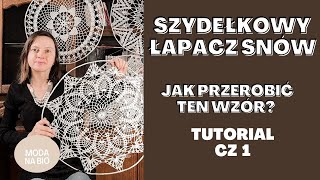 SZYDEŁKOWY ŁAPACZ SNÓW

JAK PRZEROBIĆ TEN WZÓR?

TUTORIAL CZ 1

MODA NA BIO